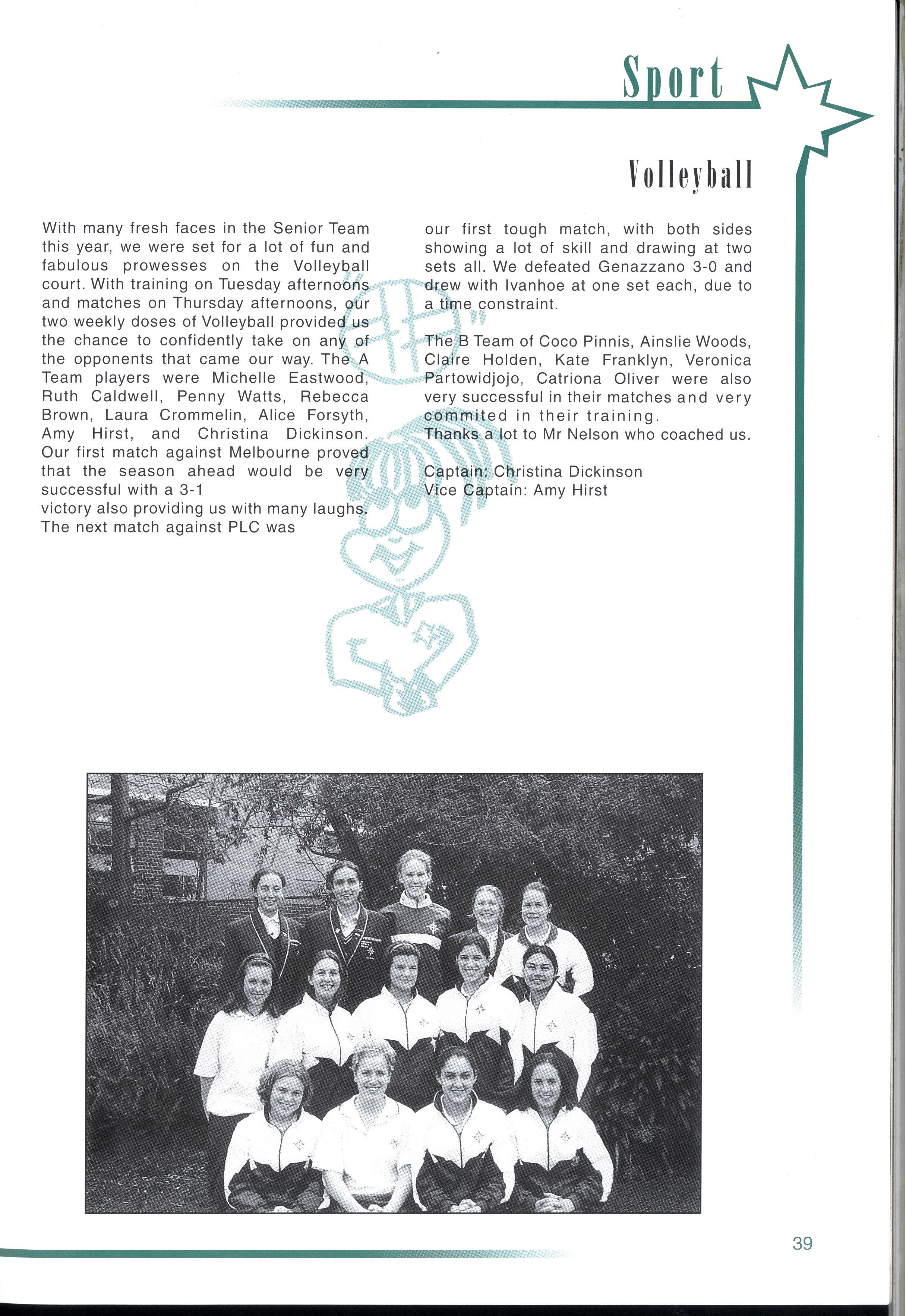 Sport

Volleyball

With many fresh faces in the Senior Team this year, we were set for a lot of fun and fabulous prowesses on the Volleyball court. With training on Tuesday afternoons and matches on Thursday afternoons, our two weekly doses of Volleyball provided us the chance to confidently take on any of the opponents that came our way. The A Team players were Michelle Eastwood, Ruth Caldwell, Penny Watts, Rebecca Brown, Laura Crommelin, Alice Forsyth, Amy Hirst, and Christina Dickinson. Our first match against Melbourne proved that the season ahead would be very successful with a 3-1 victory also providing us with many laughs. The next match against PLC was our first tough match, with both sides showing a lot of skill and drawing at two sets all. We defeated Genazzano 3-0 and drew with Ivanhoe at one set each, due to a time constraint.

The B Team of Coco Pinnis, Ainslie Woods, Claire Holden, Kate Franklyn, Veronica Partowidjojo, Catriona Oliver were also very successful in their matches and very commited in their training.
Thanks a lot to Mr Nelson who coached us.

Captain: Christina Dickinson
Vice Captain: Amy Hirst

39